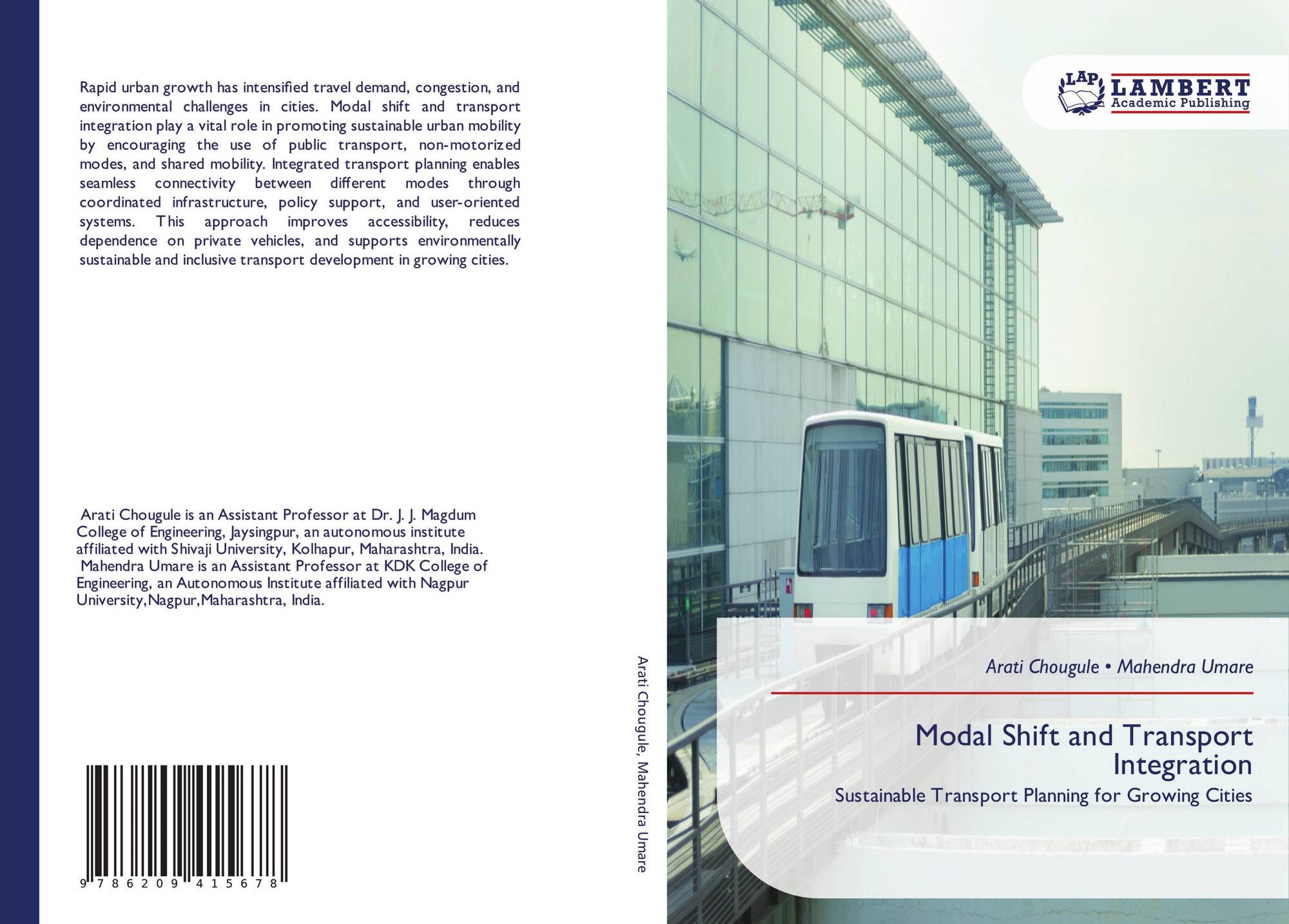 Rapid urban growth has intensified travel demand, congestion, and environmental challenges in cities. Modal shift and transport integration play a vital role in promoting sustainable urban mobility by encouraging the use of public transport, non-motorized modes, and shared mobility. Integrated transport planning enables seamless connectivity between different modes through coordinated infrastructure, policy support, and user-oriented systems. This approach improves accessibility, reduces dependence on private vehicles, and supports environmentally sustainable and inclusive transport development in growing cities.

Arati Chougule is an Assistant Professor at Dr. J. J. Magdum College of Engineering, Jaysingpur, an autonomous institute affiliated with Shivaji University, Kolhapur, Maharashtra, India. Mahendra Umare is an Assistant Professor at KDK College of Engineering, an Autonomous Institute affiliated with Nagpur University,Nagpur,Maharashtra, India.

9 786209 415678

Arati Chougule, Mahendra Umare

LAP LAMBERT Academic Publishing

Arati Chougule • Mahendra Umare

Modal Shift and Transport Integration

Sustainable Transport Planning for Growing Cities